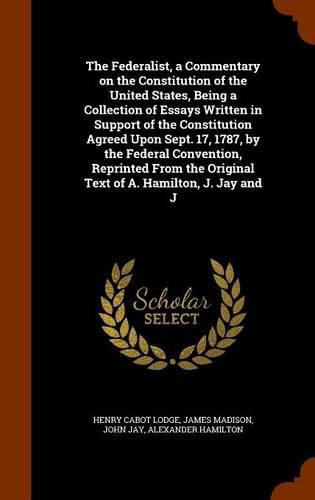 The Federalist, a Commentary on the Constitution of the United States, Being a Collection of Essays Written in Support of the Constitution Agreed Upon Sept. 17, 1787, by the Federal Convention, Reprinted From the Original Text of A. Hamilton, J. Jay and J

Scholar SELECT

HENRY CABOT LODGE, JAMES MADISON, JOHN JAY, ALEXANDER HAMILTON